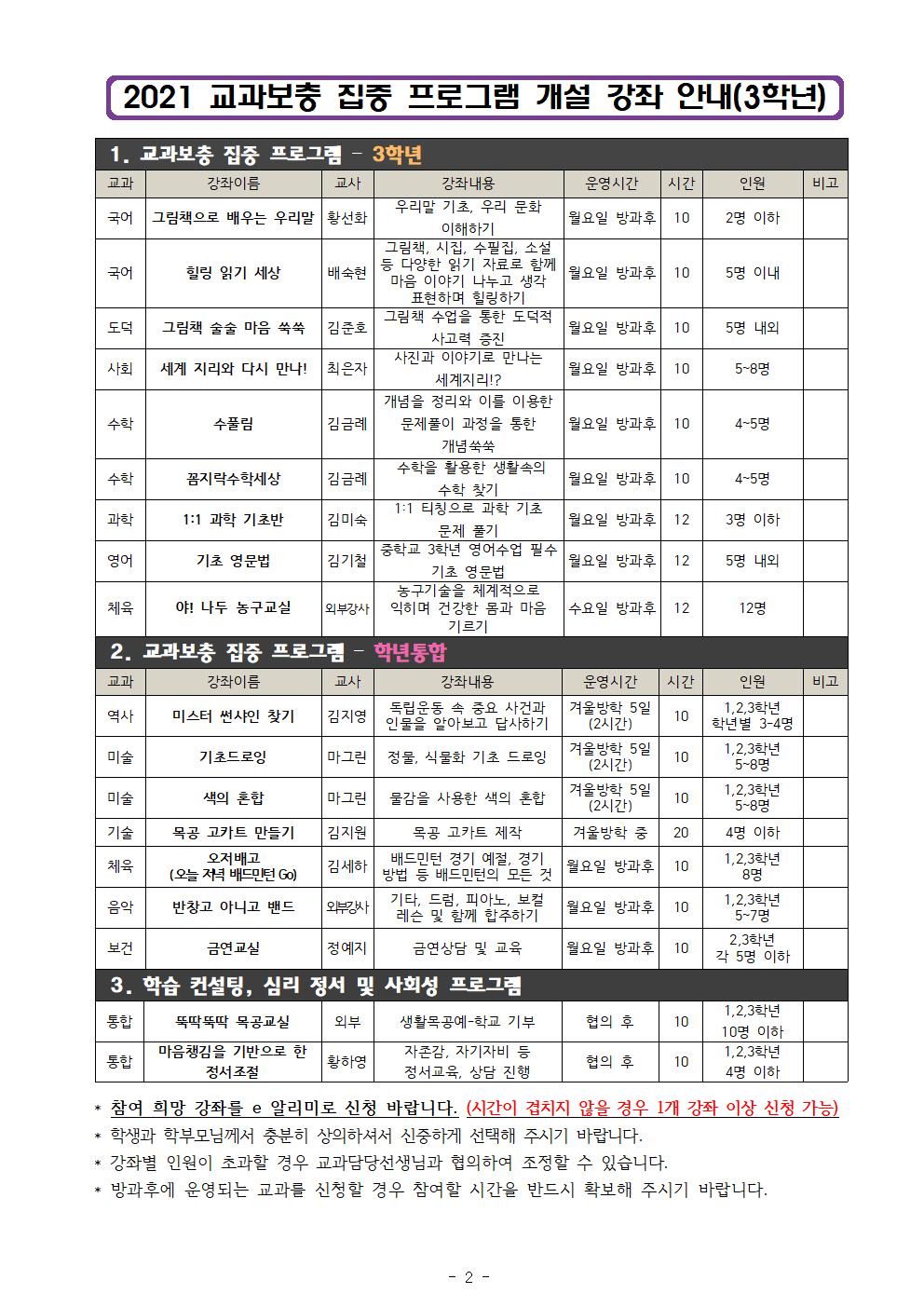 2021 교과보충 집중 프로그램 개설 강좌 안내(3학년)

1. 교과보충 집중 프로그램 - 3학년

| 교과 | 강좌이름 | 교사 | 강좌내용 | 운영시간 | 시간 | 인원 | 비고 |
|---|---|---|---|---|---|---|---|
| 국어 | 그림책으로 배우는 우리말 | 황선화 | 우리말 기초, 우리 문화 이해하기 | 월요일 방과후 | 10 | 2명 이하 | |
| 국어 | 힐링 읽기 세상 | 배숙현 | 그림책, 시집, 수필집, 소설 등 다양한 읽기 자료로 함께 마음 이야기 나누고 생각 표현하며 힐링하기 | 월요일 방과후 | 10 | 5명 이내 | |
| 도덕 | 그림책 술술 마음 쑥쑥 | 김준호 | 그림책 수업을 통한 도덕적 사고력 증진 | 월요일 방과후 | 10 | 5명 내외 | |
| 사회 | 세계 지리와 다시 만나! | 최은자 | 사진과 이야기로 만나는 세계지리!? | 월요일 방과후 | 10 | 5~8명 | |
| 수학 | 수풀림 | 김금례 | 개념을 정리와 이를 이용한 문제풀이 과정을 통한 개념쑥쑥 | 월요일 방과후 | 10 | 4~5명 | |
| 수학 | 꼼지락수학세상 | 김금례 | 수학을 활용한 생활속의 수학 찾기 | 월요일 방과후 | 10 | 4~5명 | |
| 과학 | 1:1 과학 기초반 | 김미숙 | 1:1 티칭으로 과학 기초 문제 풀기 | 월요일 방과후 | 12 | 3명 이하 | |
| 영어 | 기초 영문법 | 김기철 | 중학교 3학년 영어수업 필수 기초 영문법 | 월요일 방과후 | 12 | 5명 내외 | |
| 체육 | 야! 나두 농구교실 | 외부강사 | 농구기술을 체계적으로 익히며 건강한 몸과 마음 기르기 | 수요일 방과후 | 12 | 12명 | |

2. 교과보충 집중 프로그램 - 학년통합

| 교과 | 강좌이름 | 교사 | 강좌내용 | 운영시간 | 시간 | 인원 | 비고 |
|---|---|---|---|---|---|---|---|
| 역사 | 미스터 썬샤인 찾기 | 김지영 | 독립운동 속 중요 사건과 인물을 알아보고 답사하기 | 겨울방학 5일 (2시간) | 10 | 1,2,3학년 학년별 3-4명 | |
| 미술 | 기초드로잉 | 마그린 | 정물, 식물화 기초 드로잉 | 겨울방학 5일 (2시간) | 10 | 1,2,3학년 5~8명 | |
| 미술 | 색의 혼합 | 마그린 | 물감을 사용한 색의 혼합 | 겨울방학 5일 (2시간) | 10 | 1,2,3학년 5~8명 | |
| 기술 | 목공 고카트 만들기 | 김지원 | 목공 고카트 제작 | 겨울방학 중 | 20 | 4명 이하 | |
| 체육 | 오저배고 (오늘 저녁 배드민턴 Go) | 김세하 | 배드민턴 경기 예절, 경기 방법 등 배드민턴의 모든 것 | 월요일 방과후 | 10 | 1,2,3학년 8명 | |
| 음악 | 반창고 아니고 밴드 | 외부강사 | 기타, 드럼, 피아노, 보컬 레슨 및 함께 합주하기 | 월요일 방과후 | 10 | 1,2,3학년 5~7명 | |
| 보건 | 금연교실 | 정예지 | 금연상담 및 교육 | 월요일 방과후 | 10 | 2,3학년 각 5명 이하 | |

3. 학습 컨설팅, 심리 정서 및 사회성 프로그램

| 통합 | 뚝딱뚝딱 목공교실 | 외부 | 생활목공예-학교 기부 | 협의 후 | 10 | 1,2,3학년 10명 이하 | |
|---|---|---|---|---|---|---|---|
| 통합 | 마음챙김을 기반으로 한 정서조절 | 황하영 | 자존감, 자기자비 등 정서교육, 상담 진행 | 협의 후 | 10 | 1,2,3학년 4명 이하 | |

* 참여 희망 강좌를 e 알리미로 신청 바랍니다. (시간이 겹치지 않을 경우 1개 강좌 이상 신청 가능)
* 학생과 학부모님께서 충분히 상의하셔서 신중하게 선택해 주시기 바랍니다.
* 강좌별 인원이 초과할 경우 교과담당선생님과 협의하여 조정할 수 있습니다.
* 방과후에 운영되는 교과를 신청할 경우 참여할 시간을 반드시 확보해 주시기 바랍니다.

- 2 -